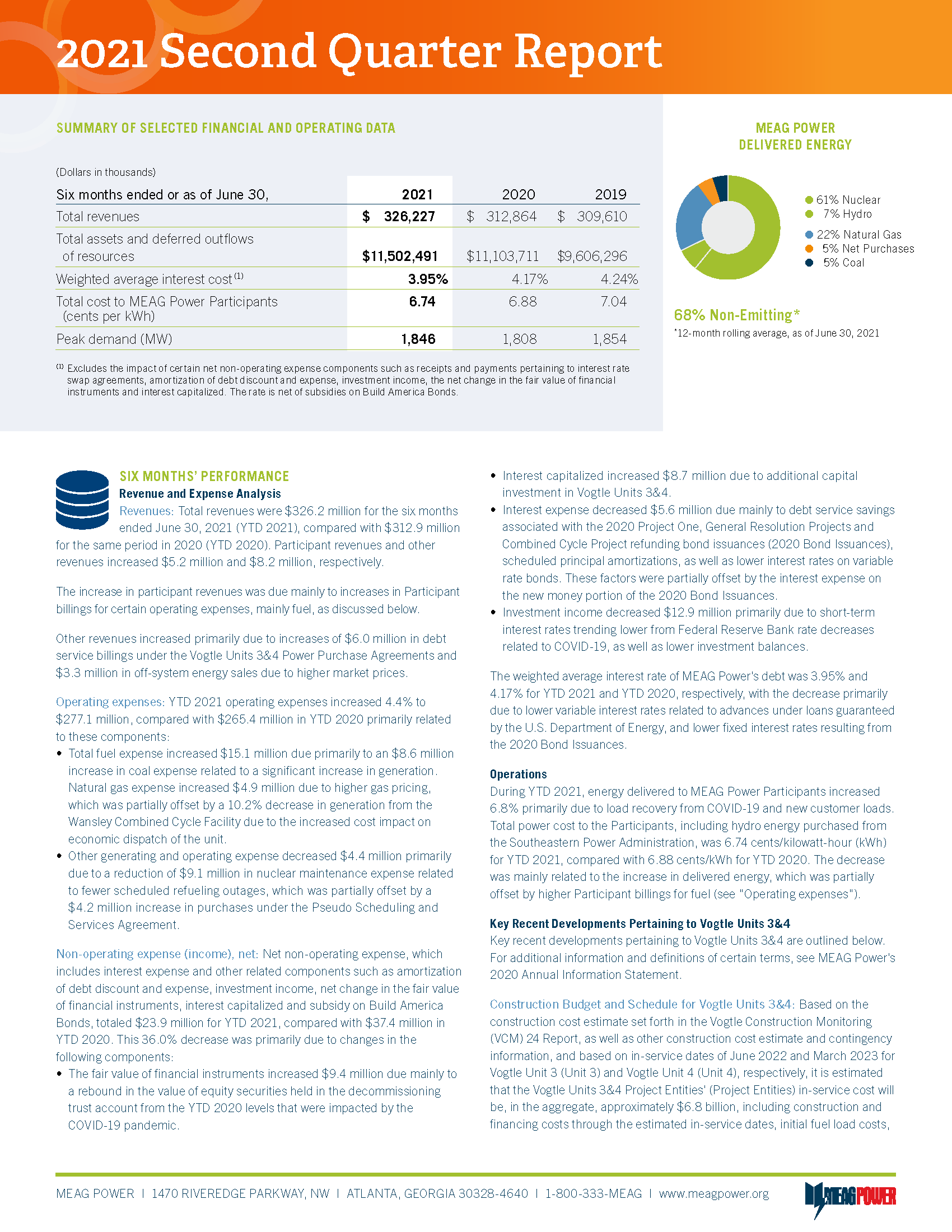 2021 Second Quarter Report

SUMMARY OF SELECTED FINANCIAL AND OPERATING DATA

(Dollars in thousands)

| Six months ended or as of June 30, | 2021 | 2020 | 2019 |
|---|---|---|---|
| Total revenues | \$ 326,227 | \$ 312,864 | \$ 309,610 |
| Total assets and deferred outflows of resources | \$11,502,491 | \$11,103,711 | \$9,606,296 |
| Weighted average interest cost $^{(1)}$ | 3.95% | 4.17% | 4.24% |
| Total cost to MEAG Power Participants (cents per kWh) | 6.74 | 6.88 | 7.04 |
| Peak demand (MW) | 1,846 | 1,808 | 1,854 |

$^{(1)}$ Excludes the impact of certain net non-operating expense components such as receipts and payments pertaining to interest rate swap agreements, amortization of debt discount and expense, investment income, the net change in the fair value of financial instruments and interest capitalized. The rate is net of subsidies on Build America Bonds.

MEAG POWER DELIVERED ENERGY

61% Nuclear
7% Hydro
22% Natural Gas
5% Net Purchases
5% Coal

68% Non-Emitting*
*12-month rolling average, as of June 30, 2021

SIX MONTHS' PERFORMANCE
Revenue and Expense Analysis
Revenues: Total revenues were \$326.2 million for the six months ended June 30, 2021 (YTD 2021), compared with \$312.9 million for the same period in 2020 (YTD 2020). Participant revenues and other revenues increased \$5.2 million and \$8.2 million, respectively.

The increase in participant revenues was due mainly to increases in Participant billings for certain operating expenses, mainly fuel, as discussed below.

Other revenues increased primarily due to increases of \$6.0 million in debt service billings under the Vogtle Units 3&4 Power Purchase Agreements and \$3.3 million in off-system energy sales due to higher market prices.

Operating expenses: YTD 2021 operating expenses increased 4.4% to \$277.1 million, compared with \$265.4 million in YTD 2020 primarily related to these components:
• Total fuel expense increased \$15.1 million due primarily to an \$8.6 million increase in coal expense related to a significant increase in generation. Natural gas expense increased \$4.9 million due to higher gas pricing, which was partially offset by a 10.2% decrease in generation from the Wansley Combined Cycle Facility due to the increased cost impact on economic dispatch of the unit.
• Other generating and operating expense decreased \$4.4 million primarily due to a reduction of \$9.1 million in nuclear maintenance expense related to fewer scheduled refueling outages, which was partially offset by a \$4.2 million increase in purchases under the Pseudo Scheduling and Services Agreement.

Non-operating expense (income), net: Net non-operating expense, which includes interest expense and other related components such as amortization of debt discount and expense, investment income, net change in the fair value of financial instruments, interest capitalized and subsidy on Build America Bonds, totaled \$23.9 million for YTD 2021, compared with \$37.4 million in YTD 2020. This 36.0% decrease was primarily due to changes in the following components:
• The fair value of financial instruments increased \$9.4 million due mainly to a rebound in the value of equity securities held in the decommissioning trust account from the YTD 2020 levels that were impacted by the COVID-19 pandemic.
• Interest capitalized increased \$8.7 million due to additional capital investment in Vogtle Units 3&4.
• Interest expense decreased \$5.6 million due mainly to debt service savings associated with the 2020 Project One, General Resolution Projects and Combined Cycle Project refunding bond issuances (2020 Bond Issuances), scheduled principal amortizations, as well as lower interest rates on variable rate bonds. These factors were partially offset by the interest expense on the new money portion of the 2020 Bond Issuances.
• Investment income decreased \$12.9 million primarily due to short-term interest rates trending lower from Federal Reserve Bank rate decreases related to COVID-19, as well as lower investment balances.

The weighted average interest rate of MEAG Power's debt was 3.95% and 4.17% for YTD 2021 and YTD 2020, respectively, with the decrease primarily due to lower variable interest rates related to advances under loans guaranteed by the U.S. Department of Energy, and lower fixed interest rates resulting from the 2020 Bond Issuances.

Operations
During YTD 2021, energy delivered to MEAG Power Participants increased 6.8% primarily due to load recovery from COVID-19 and new customer loads. Total power cost to the Participants, including hydro energy purchased from the Southeastern Power Administration, was 6.74 cents/kilowatt-hour (kWh) for YTD 2021, compared with 6.88 cents/kWh for YTD 2020. The decrease was mainly related to the increase in delivered energy, which was partially offset by higher Participant billings for fuel (see "Operating expenses").

Key Recent Developments Pertaining to Vogtle Units 3&4
Key recent developments pertaining to Vogtle Units 3&4 are outlined below. For additional information and definitions of certain terms, see MEAG Power's 2020 Annual Information Statement.

Construction Budget and Schedule for Vogtle Units 3&4: Based on the construction cost estimate set forth in the Vogtle Construction Monitoring (VCM) 24 Report, as well as other construction cost estimate and contingency information, and based on in-service dates of June 2022 and March 2023 for Vogtle Unit 3 (Unit 3) and Vogtle Unit 4 (Unit 4), respectively, it is estimated that the Vogtle Units 3&4 Project Entities' (Project Entities) in-service cost will be, in the aggregate, approximately \$6.8 billion, including construction and financing costs through the estimated in-service dates, initial fuel load costs,

MEAG POWER | 1470 RIVEREDGE PARKWAY, NW | ATLANTA, GEORGIA 30328-4640 | 1-800-333-MEAG | www.meagpower.org

MEAG POWER